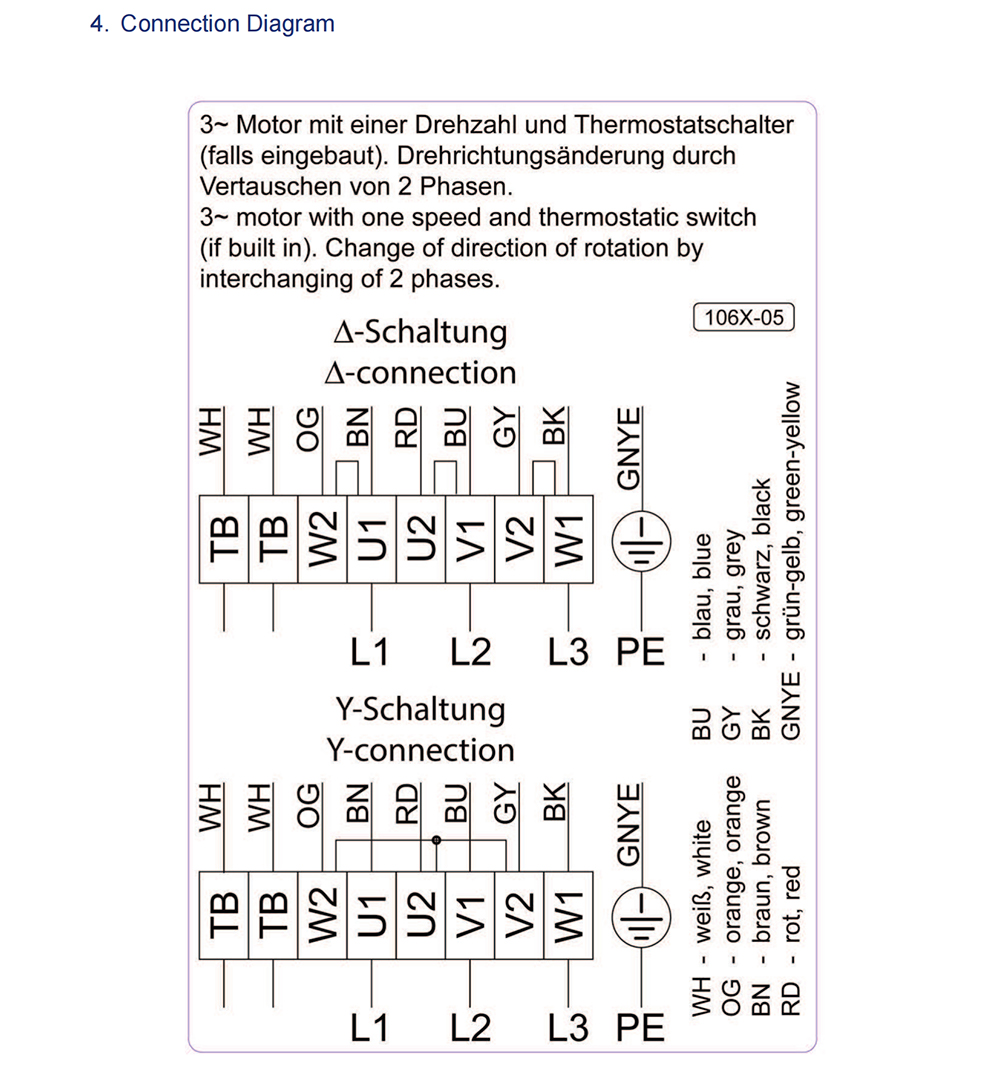 4. Connection Diagram

3~ Motor mit einer Drehzahl und Thermostatschalter (falls eingebaut). Drehrichtungsänderung durch Vertauschen von 2 Phasen.
3~ motor with one speed and thermostatic switch (if built in). Change of direction of rotation by interchanging of 2 phases.

106X-05

Δ-Schaltung
Δ-connection

WH WH OG BN RD BU GY BK GNYE

TB TB W2 U1 U2 V1 V2 W1

L1 L2 L3 PE

Y-Schaltung
Y-connection

WH WH OG BN RD BU GY BK GNYE

TB TB W2 U1 U2 V1 V2 W1

L1 L2 L3 PE

WH - weiß, white
OG - orange, orange
BN - braun, brown
RD - rot, red

BU - blau, blue
GY - grau, grey
BK - schwarz, black
GNYE - grün-gelb, green-yellow